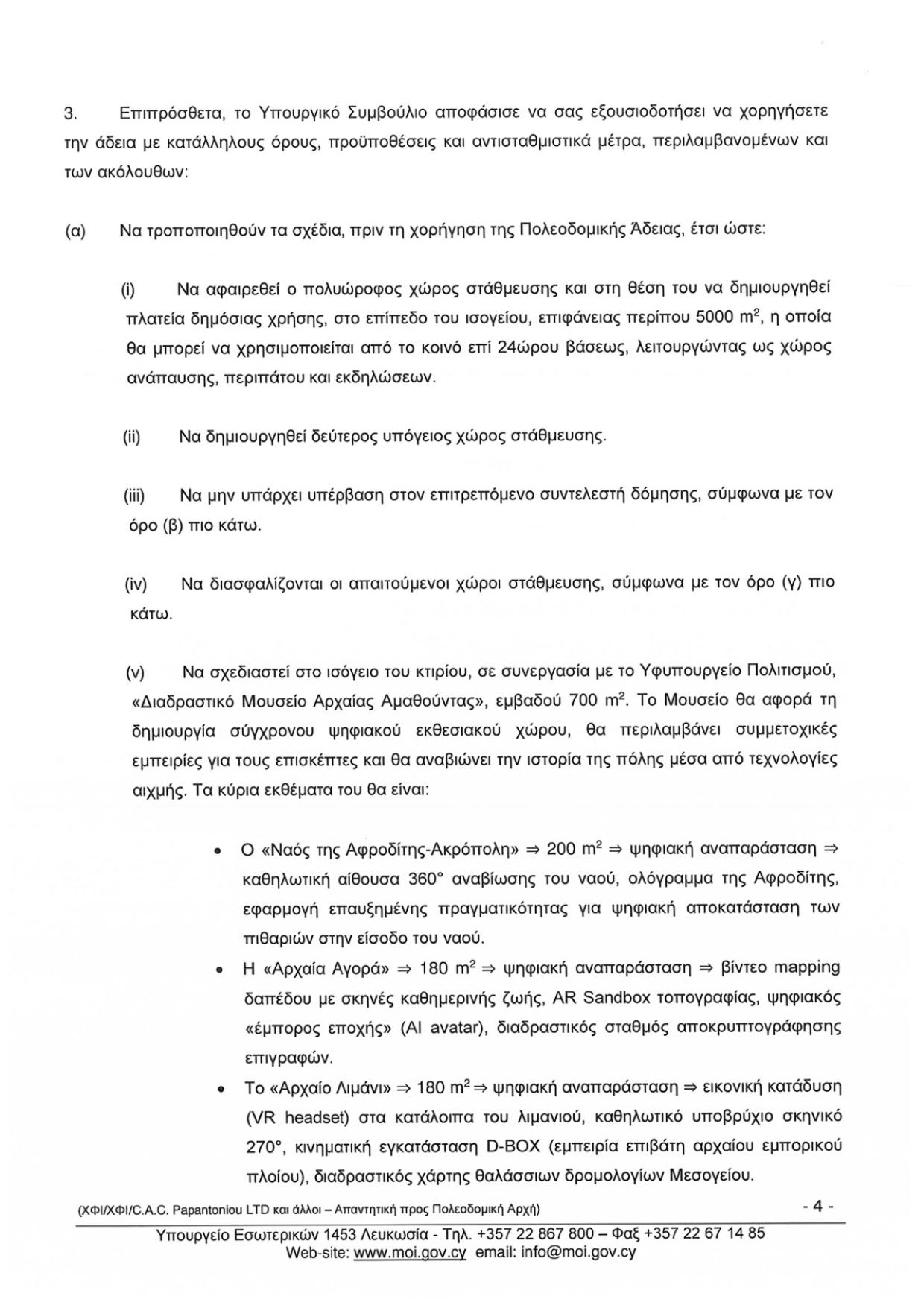 3. Επιπρόσθετα, το Υπουργικό Συμβούλιο αποφάσισε να σας εξουσιοδοτήσει να χορηγήσετε την άδεια με κατάλληλους όρους, προϋποθέσεις και αντισταθμιστικά μέτρα, περιλαμβανομένων και των ακόλουθων:

(α) Να τροποποιηθούν τα σχέδια, πριν τη χορήγηση της Πολεοδομικής Άδειας, έτσι ώστε:

(i) Να αφαιρεθεί ο πολυώροφος χώρος στάθμευσης και στη θέση του να δημιουργηθεί πλατεία δημόσιας χρήσης, στο επίπεδο του ισογείου, επιφάνειας περίπου 5000 $m^2$, η οποία θα μπορεί να χρησιμοποιείται από το κοινό επί 24ώρου βάσεως, λειτουργώντας ως χώρος ανάπαυσης, περιπάτου και εκδηλώσεων.

(ii) Να δημιουργηθεί δεύτερος υπόγειος χώρος στάθμευσης.

(iii) Να μην υπάρχει υπέρβαση στον επιτρεπόμενο συντελεστή δόμησης, σύμφωνα με τον όρο (β) πιο κάτω.

(iv) Να διασφαλίζονται οι απαιτούμενοι χώροι στάθμευσης, σύμφωνα με τον όρο (γ) πιο κάτω.

(v) Να σχεδιαστεί στο ισόγειο του κτιρίου, σε συνεργασία με το Υφυπουργείο Πολιτισμού, «Διαδραστικό Μουσείο Αρχαίας Αμαθούντας», εμβαδού 700 $m^2$. Το Μουσείο θα αφορά τη δημιουργία σύγχρονου ψηφιακού εκθεσιακού χώρου, θα περιλαμβάνει συμμετοχικές εμπειρίες για τους επισκέπτες και θα αναβιώνει την ιστορία της πόλης μέσα από τεχνολογίες αιχμής. Τα κύρια εκθέματα του θα είναι:

• Ο «Ναός της Αφροδίτης-Ακρόπολη» ⇒ 200 $m^2$ ⇒ ψηφιακή αναπαράσταση ⇒ καθηλωτική αίθουσα 360° αναβίωσης του ναού, ολόγραμμα της Αφροδίτης, εφαρμογή επαυξημένης πραγματικότητας για ψηφιακή αποκατάσταση των πιθαριών στην είσοδο του ναού.
• Η «Αρχαία Αγορά» ⇒ 180 $m^2$ ⇒ ψηφιακή αναπαράσταση ⇒ βίντεο mapping δαπέδου με σκηνές καθημερινής ζωής, AR Sandbox τοπογραφίας, ψηφιακός «έμπορος εποχής» (AI avatar), διαδραστικός σταθμός αποκρυπτογράφησης επιγραφών.
• Το «Αρχαίο Λιμάνι» ⇒ 180 $m^2$ ⇒ ψηφιακή αναπαράσταση ⇒ εικονική κατάδυση (VR headset) στα κατάλοιπα του λιμανιού, καθηλωτικό υποβρύχιο σκηνικό 270°, κινηματική εγκατάσταση D-BOX (εμπειρία επιβάτη αρχαίου εμπορικού πλοίου), διαδραστικός χάρτης θαλάσσιων δρομολογίων Μεσογείου.

(ΧΦΙ/ΧΦΙ/C.A.C. Papantoniou LTD και άλλοι – Απαντητική προς Πολεοδομική Αρχή) - 4 -

Υπουργείο Εσωτερικών 1453 Λευκωσία - Τηλ. +357 22 867 800 – Φαξ +357 22 67 14 85
Web-site: www.moi.gov.cy email: info@moi.gov.cy